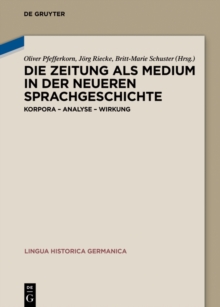 DE GRUYTER

Oliver Pfefferkorn, Jörg Riecke, Britt-Marie Schuster (Hrsg.)

DIE ZEITUNG ALS MEDIUM IN DER NEUEREN SPRACHGESCHICHTE

KORPORA – ANALYSE – WIRKUNG

LINGUA HISTORICA GERMANICA

DE G